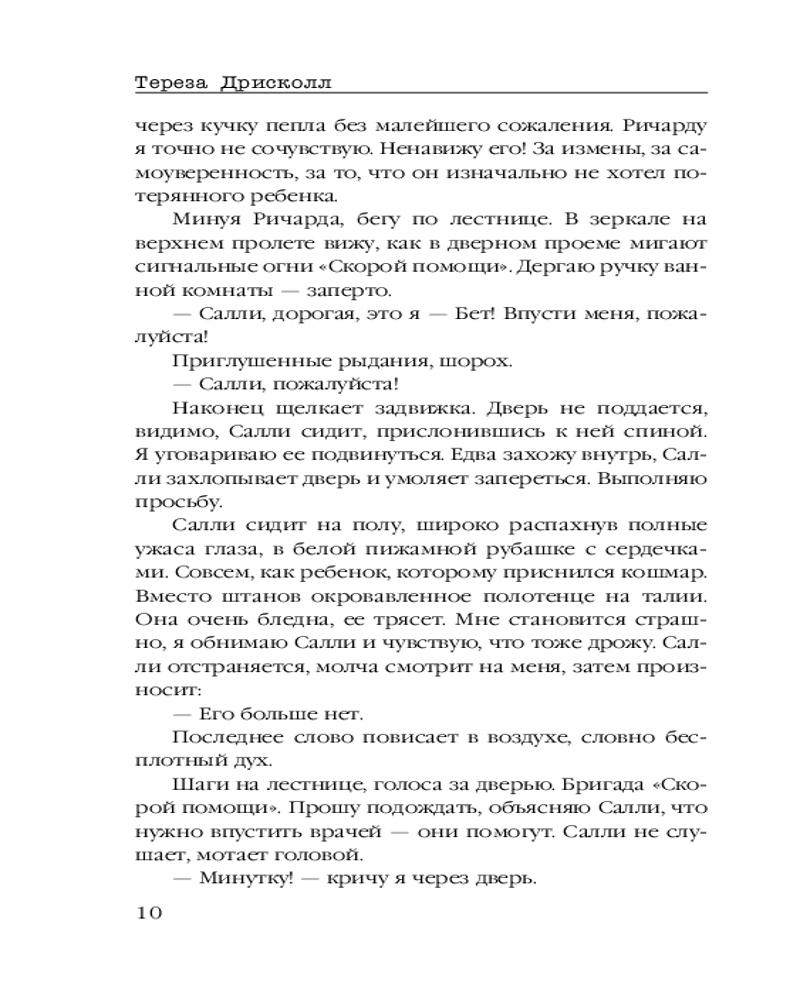 Тереза Дрисколл

через кучку пепла без малейшего сожаления. Ричарду я точно не сочувствую. Ненавижу его! За измены, за самоуверенность, за то, что он изначально не хотел потерянного ребенка.

Минуя Ричарда, бегу по лестнице. В зеркале на верхнем пролете вижу, как в дверном проеме мигают сигнальные огни «Скорой помощи». Дергаю ручку ванной комнаты — заперто.

— Салли, дорогая, это я — Бет! Впусти меня, пожалуйста!

Приглушенные рыдания, шорох.

— Салли, пожалуйста!

Наконец щелкает задвижка. Дверь не поддается, видимо, Салли сидит, прислонившись к ней спиной. Я уговариваю ее подвинуться. Едва захожу внутрь, Салли захлопывает дверь и умоляет запереться. Выполняю просьбу.

Салли сидит на полу, широко распахнув полные ужаса глаза, в белой пижамной рубашке с сердечками. Совсем, как ребенок, которому приснился кошмар. Вместо штанов окровавленное полотенце на талии. Она очень бледна, ее трясет. Мне становится страшно, я обнимаю Салли и чувствую, что тоже дрожу. Салли отстраняется, молча смотрит на меня, затем произносит:

— Его больше нет.

Последнее слово повисает в воздухе, словно бесплотный дух.

Шаги на лестнице, голоса за дверью. Бригада «Скорой помощи». Прошу подождать, объясняю Салли, что нужно впустить врачей — они помогут. Салли не слушает, мотает головой.

— Минутку! — кричу я через дверь.

10